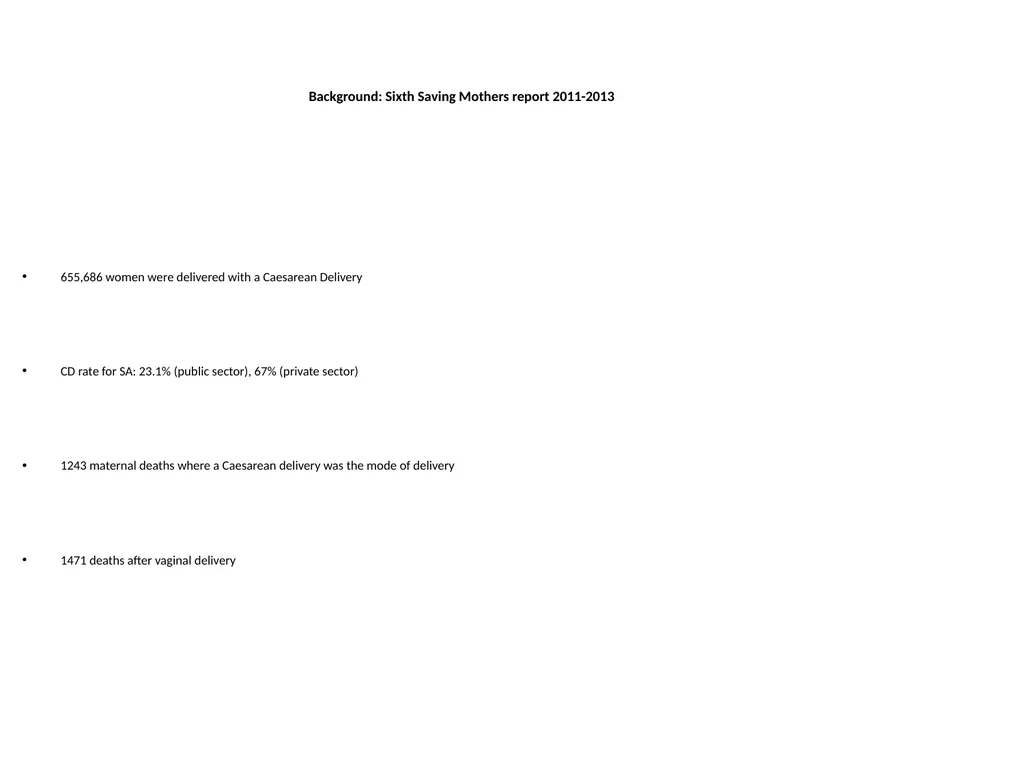 Background: Sixth Saving Mothers report 2011-2013

• 655,686 women were delivered with a Caesarean Delivery

• CD rate for SA: 23.1% (public sector), 67% (private sector)

• 1243 maternal deaths where a Caesarean delivery was the mode of delivery

• 1471 deaths after vaginal delivery